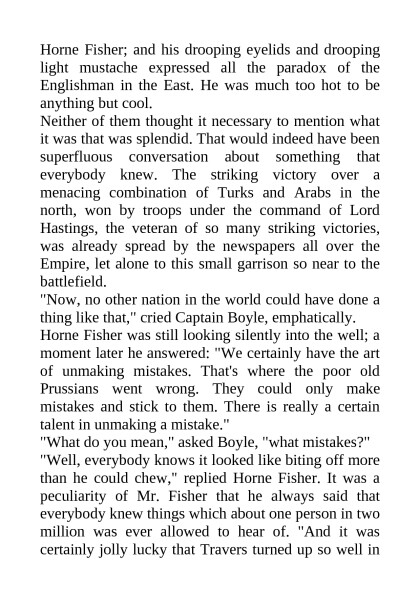 Horne Fisher; and his drooping eyelids and drooping light mustache expressed all the paradox of the Englishman in the East. He was much too hot to be anything but cool.
Neither of them thought it necessary to mention what it was that was splendid. That would indeed have been superfluous conversation about something that everybody knew. The striking victory over a menacing combination of Turks and Arabs in the north, won by troops under the command of Lord Hastings, the veteran of so many striking victories, was already spread by the newspapers all over the Empire, let alone to this small garrison so near to the battlefield.
"Now, no other nation in the world could have done a thing like that," cried Captain Boyle, emphatically.
Horne Fisher was still looking silently into the well; a moment later he answered: "We certainly have the art of unmaking mistakes. That's where the poor old Prussians went wrong. They could only make mistakes and stick to them. There is really a certain talent in unmaking a mistake."
"What do you mean," asked Boyle, "what mistakes?"
"Well, everybody knows it looked like biting off more than he could chew," replied Horne Fisher. It was a peculiarity of Mr. Fisher that he always said that everybody knew things which about one person in two million was ever allowed to hear of. "And it was certainly jolly lucky that Travers turned up so well in